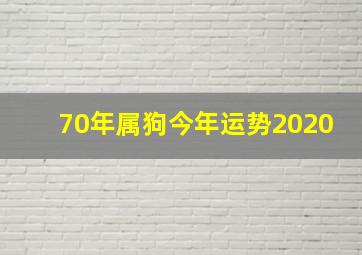 70年属狗今年运势2020